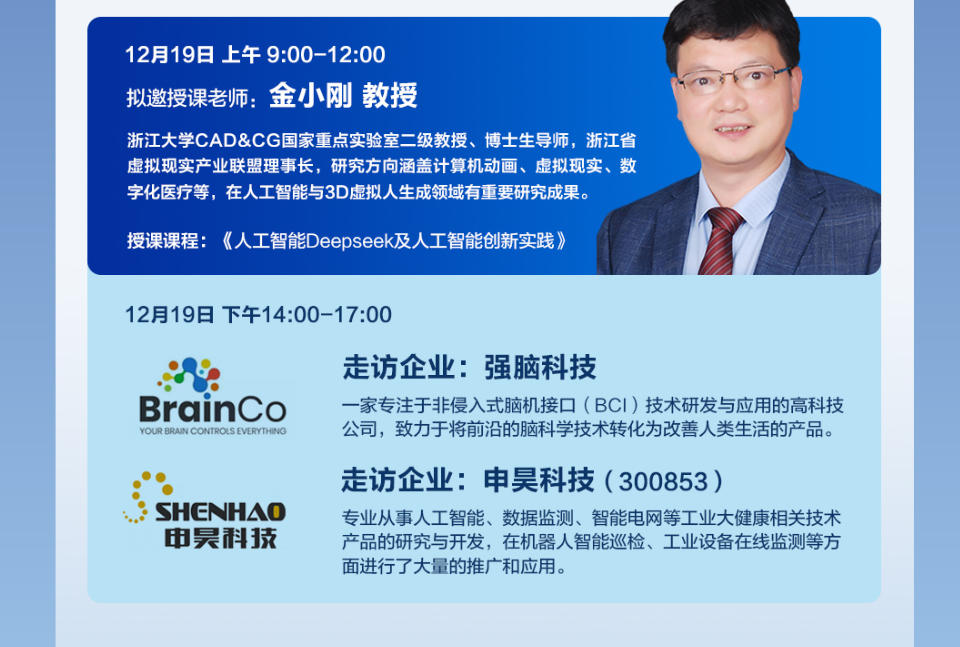 12月19日 上午 9:00-12:00

拟邀授课老师：金小刚 教授

浙江大学CAD&CG国家重点实验室二级教授、博士生导师，浙江省虚拟现实产业联盟理事长，研究方向涵盖计算机动画、虚拟现实、数字化医疗等，在人工智能与3D虚拟人生成领域有重要研究成果。

授课课程：《人工智能Deepseek及人工智能创新实践》

12月19日 下午14:00-17:00

BrainCo
YOUR BRAIN CONTROLS EVERYTHING

走访企业：强脑科技

一家专注于非侵入式脑机接口（BCI）技术研发与应用的高科技公司，致力于将前沿的脑科学技术转化为改善人类生活的产品。

SHENHAO
申昊科技

走访企业：申昊科技（300853）

专业从事人工智能、数据监测、智能电网等工业大健康相关技术产品的研究与开发，在机器人智能巡检、工业设备在线监测等方面进行了大量的推广和应用。